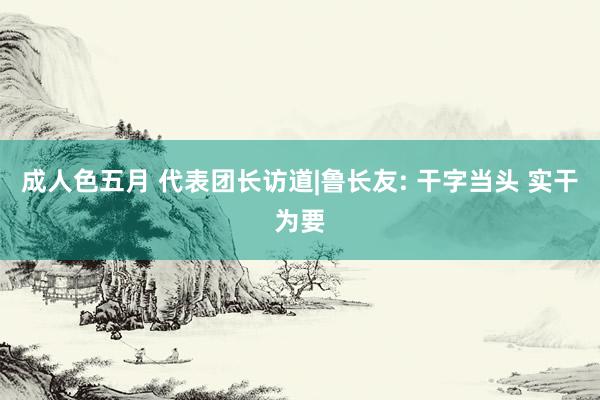 成人色五月 代表团长访道|鲁长友: 干字当头 实干为要